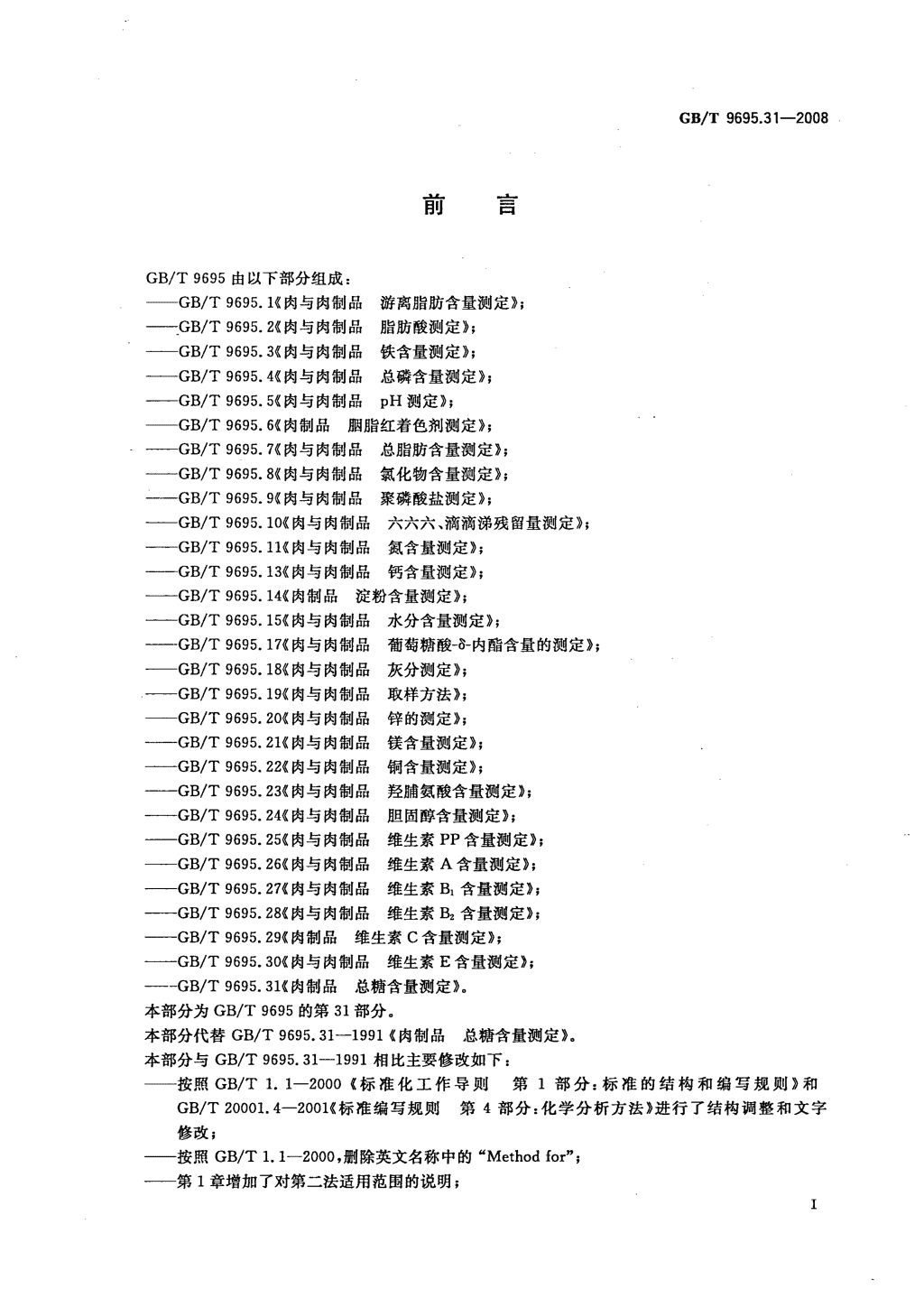 GB/T 9695.31—2008

前言

GB/T 9695由以下部分组成：
——GB/T 9695.1《肉与肉制品 游离脂肪含量测定》；
——GB/T 9695.2《肉与肉制品 脂肪酸测定》；
——GB/T 9695.3《肉与肉制品 铁含量测定》；
——GB/T 9695.4《肉与肉制品 总磷含量测定》；
——GB/T 9695.5《肉与肉制品 pH测定》；
——GB/T 9695.6《肉制品 胭脂红着色剂测定》；
——GB/T 9695.7《肉与肉制品 总脂肪含量测定》；
——GB/T 9695.8《肉与肉制品 氯化物含量测定》；
——GB/T 9695.9《肉与肉制品 聚磷酸盐测定》；
——GB/T 9695.10《肉与肉制品 六六六、滴滴涕残留量测定》；
——GB/T 9695.11《肉与肉制品 氮含量测定》；
——GB/T 9695.13《肉与肉制品 钙含量测定》；
——GB/T 9695.14《肉制品 淀粉含量测定》；
——GB/T 9695.15《肉与肉制品 水分含量测定》；
——GB/T 9695.17《肉与肉制品 葡萄糖酸-δ-内酯含量的测定》；
——GB/T 9695.18《肉与肉制品 灰分测定》；
——GB/T 9695.19《肉与肉制品 取样方法》；
——GB/T 9695.20《肉与肉制品 锌的测定》；
——GB/T 9695.21《肉与肉制品 镁含量测定》；
——GB/T 9695.22《肉与肉制品 铜含量测定》；
——GB/T 9695.23《肉与肉制品 羟脯氨酸含量测定》；
——GB/T 9695.24《肉与肉制品 胆固醇含量测定》；
——GB/T 9695.25《肉与肉制品 维生素PP含量测定》；
——GB/T 9695.26《肉与肉制品 维生素A含量测定》；
——GB/T 9695.27《肉与肉制品 维生素$B_1$含量测定》；
——GB/T 9695.28《肉与肉制品 维生素$B_2$含量测定》；
——GB/T 9695.29《肉制品 维生素C含量测定》；
——GB/T 9695.30《肉与肉制品 维生素E含量测定》；
——GB/T 9695.31《肉制品 总糖含量测定》。
本部分为GB/T 9695的第31部分。
本部分代替GB/T 9695.31—1991《肉制品 总糖含量测定》。
本部分与GB/T 9695.31—1991相比主要修改如下：
——按照GB/T 1.1—2000《标准化工作导则 第1部分：标准的结构和编写规则》和GB/T 20001.4—2001《标准编写规则 第4部分：化学分析方法》进行了结构调整和文字修改；
——按照GB/T 1.1—2000，删除英文名称中的“Method for”；
——第1章增加了对第二法适用范围的说明；

I